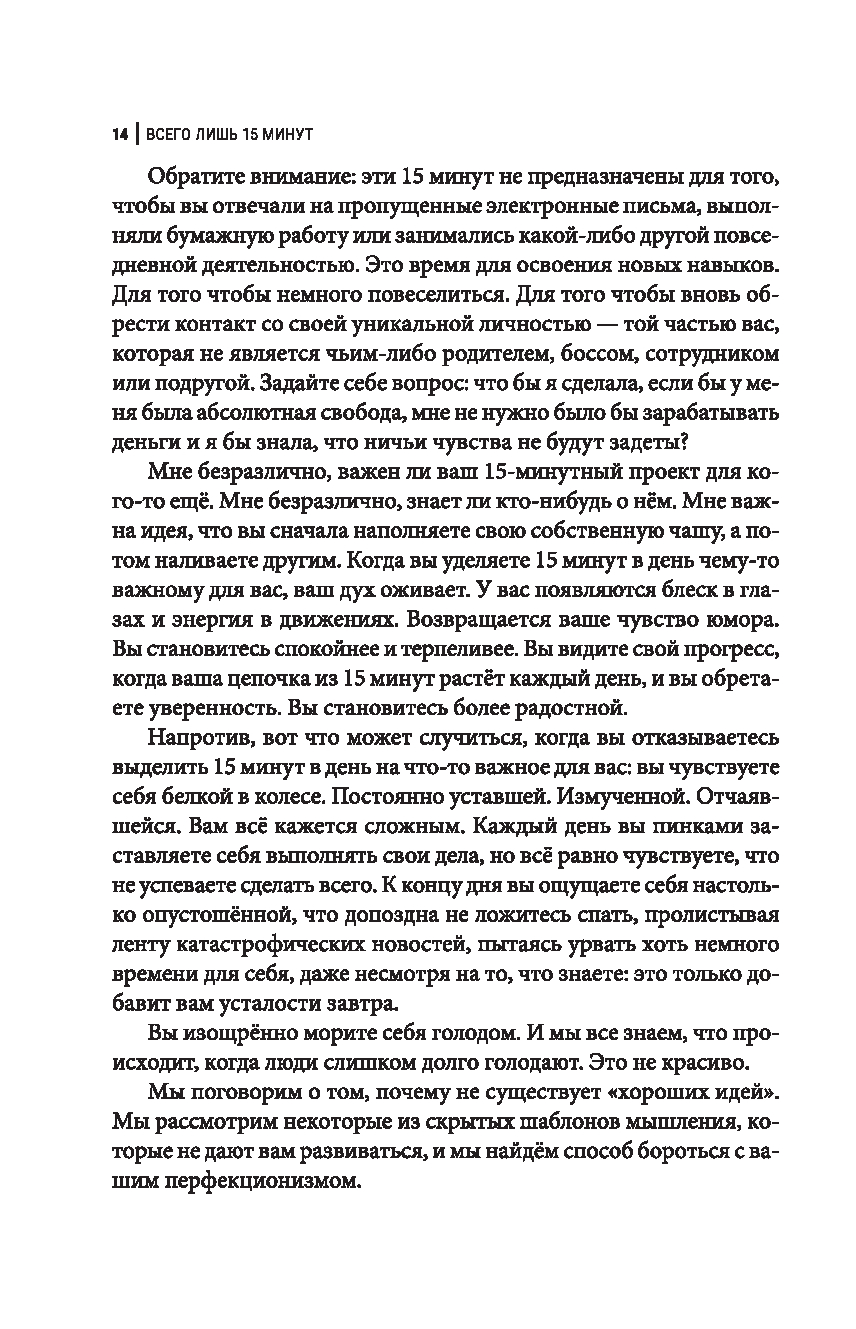 14 | ВСЕГО ЛИШЬ 15 МИНУТ

Обратите внимание: эти 15 минут не предназначены для того, чтобы вы отвечали на пропущенные электронные письма, выполняли бумажную работу или занимались какой-либо другой повседневной деятельностью. Это время для освоения новых навыков. Для того чтобы немного повеселиться. Для того чтобы вновь обрести контакт со своей уникальной личностью — той частью вас, которая не является чьим-либо родителем, боссом, сотрудником или подругой. Задайте себе вопрос: что бы я сделала, если бы у меня была абсолютная свобода, мне не нужно было бы зарабатывать деньги и я бы знала, что ничьи чувства не будут задеты?

Мне безразлично, важен ли ваш 15-минутный проект для кого-то ещё. Мне безразлично, знает ли кто-нибудь о нём. Мне важна идея, что вы сначала наполняете свою собственную чашу, а потом наливаете другим. Когда вы уделяете 15 минут в день чему-то важному для вас, ваш дух оживает. У вас появляются блеск в глазах и энергия в движениях. Возвращается ваше чувство юмора. Вы становитесь спокойнее и терпеливее. Вы видите свой прогресс, когда ваша цепочка из 15 минут растёт каждый день, и вы обретаете уверенность. Вы становитесь более радостной.

Напротив, вот что может случиться, когда вы отказываетесь выделить 15 минут в день на что-то важное для вас: вы чувствуете себя белкой в колесе. Постоянно уставшей. Измученной. Отчаявшейся. Вам всё кажется сложным. Каждый день вы пинками заставляете себя выполнять свои дела, но всё равно чувствуете, что не успеваете сделать всего. К концу дня вы ощущаете себя настолько опустошённой, что допоздна не ложитесь спать, пролистывая ленту катастрофических новостей, пытаясь урвать хоть немного времени для себя, даже несмотря на то, что знаете: это только добавит вам усталости завтра.

Вы изощрённо морите себя голодом. И мы все знаем, что происходит, когда люди слишком долго голодают. Это не красиво.

Мы поговорим о том, почему не существует «хороших идей». Мы рассмотрим некоторые из скрытых шаблонов мышления, которые не дают вам развиваться, и мы найдём способ бороться с вашим перфекционизмом.